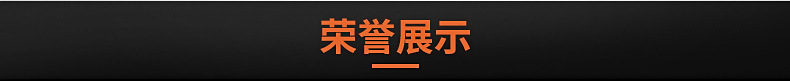 荣誉展示